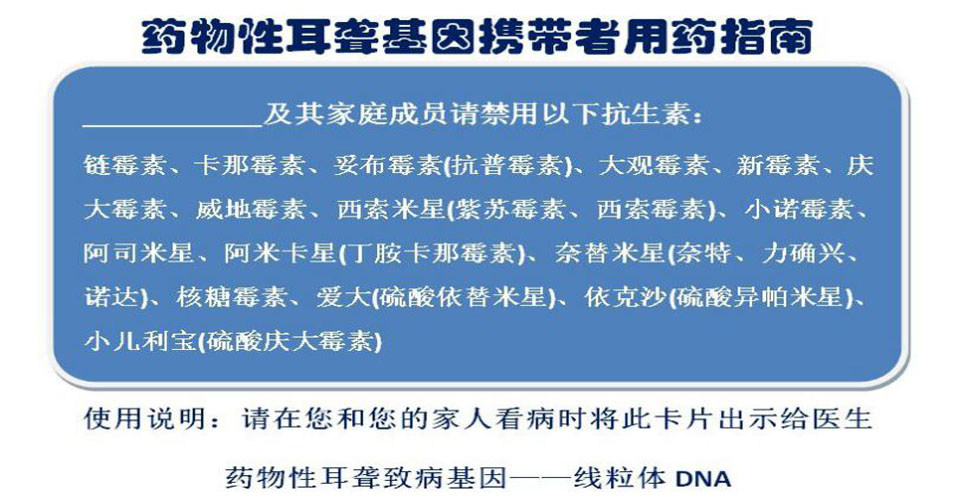 药物性耳聋基因携带者用药指南

____________及其家庭成员请禁用以下抗生素：

链霉素、卡那霉素、妥布霉素(抗普霉素)、大观霉素、新霉素、庆大霉素、威地霉素、西索米星(紫苏霉素、西索霉素)、小诺霉素、阿司米星、阿米卡星(丁胺卡那霉素)、奈替米星(奈特、力确兴、诺达)、核糖霉素、爱大(硫酸依替米星)、依克沙(硫酸异帕米星)、小儿利宝(硫酸庆大霉素)

使用说明：请在您和您的家人看病时将此卡片出示给医生

药物性耳聋致病基因——线粒体 DNA